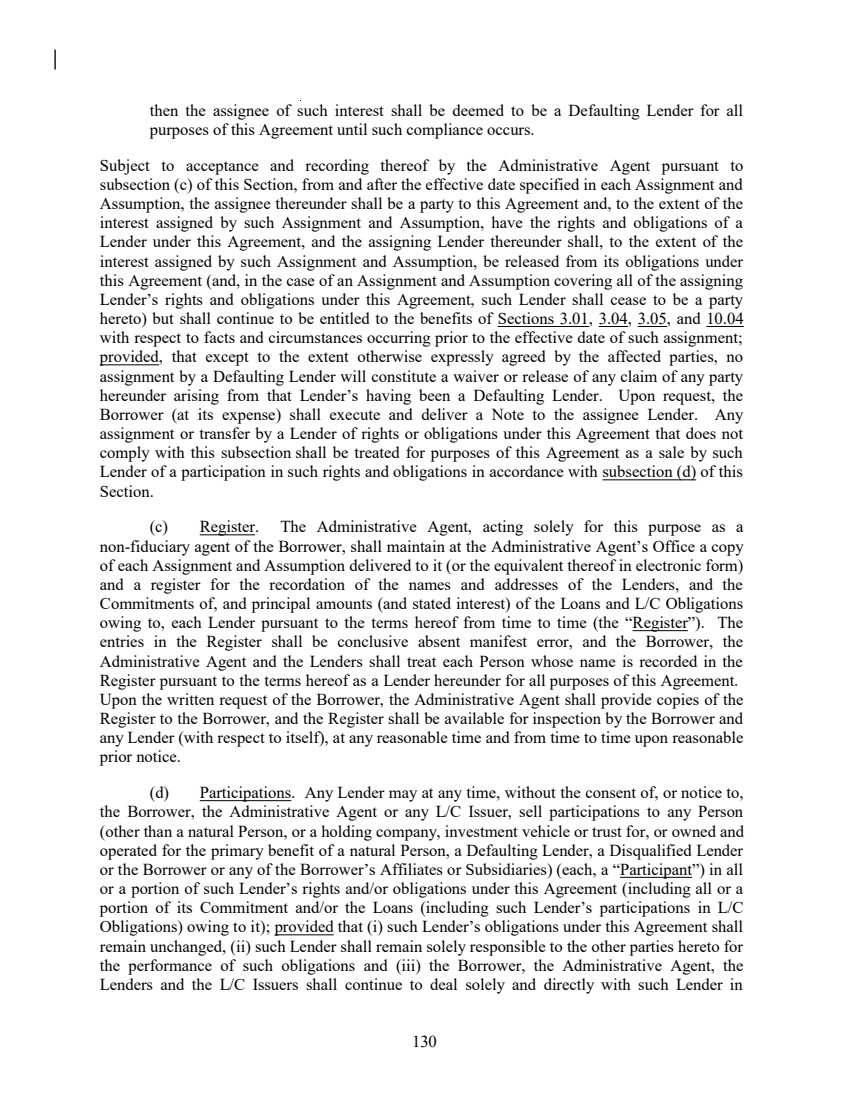 then the assignee of such interest shall be deemed to be a Defaulting Lender for all purposes of this Agreement until such compliance occurs.

Subject to acceptance and recording thereof by the Administrative Agent pursuant to subsection (c) of this Section, from and after the effective date specified in each Assignment and Assumption, the assignee thereunder shall be a party to this Agreement and, to the extent of the interest assigned by such Assignment and Assumption, have the rights and obligations of a Lender under this Agreement, and the assigning Lender thereunder shall, to the extent of the interest assigned by such Assignment and Assumption, be released from its obligations under this Agreement (and, in the case of an Assignment and Assumption covering all of the assigning Lender's rights and obligations under this Agreement, such Lender shall cease to be a party hereto) but shall continue to be entitled to the benefits of Sections 3.01, 3.04, 3.05, and 10.04 with respect to facts and circumstances occurring prior to the effective date of such assignment; provided, that except to the extent otherwise expressly agreed by the affected parties, no assignment by a Defaulting Lender will constitute a waiver or release of any claim of any party hereunder arising from that Lender's having been a Defaulting Lender. Upon request, the Borrower (at its expense) shall execute and deliver a Note to the assignee Lender. Any assignment or transfer by a Lender of rights or obligations under this Agreement that does not comply with this subsection shall be treated for purposes of this Agreement as a sale by such Lender of a participation in such rights and obligations in accordance with subsection (d) of this Section.

(c) Register. The Administrative Agent, acting solely for this purpose as a non-fiduciary agent of the Borrower, shall maintain at the Administrative Agent's Office a copy of each Assignment and Assumption delivered to it (or the equivalent thereof in electronic form) and a register for the recordation of the names and addresses of the Lenders, and the Commitments of, and principal amounts (and stated interest) of the Loans and L/C Obligations owing to, each Lender pursuant to the terms hereof from time to time (the "Register"). The entries in the Register shall be conclusive absent manifest error, and the Borrower, the Administrative Agent and the Lenders shall treat each Person whose name is recorded in the Register pursuant to the terms hereof as a Lender hereunder for all purposes of this Agreement. Upon the written request of the Borrower, the Administrative Agent shall provide copies of the Register to the Borrower, and the Register shall be available for inspection by the Borrower and any Lender (with respect to itself), at any reasonable time and from time to time upon reasonable prior notice.

(d) Participations. Any Lender may at any time, without the consent of, or notice to, the Borrower, the Administrative Agent or any L/C Issuer, sell participations to any Person (other than a natural Person, or a holding company, investment vehicle or trust for, or owned and operated for the primary benefit of a natural Person, a Defaulting Lender, a Disqualified Lender or the Borrower or any of the Borrower's Affiliates or Subsidiaries) (each, a "Participant") in all or a portion of such Lender's rights and/or obligations under this Agreement (including all or a portion of its Commitment and/or the Loans (including such Lender's participations in L/C Obligations) owing to it); provided that (i) such Lender's obligations under this Agreement shall remain unchanged, (ii) such Lender shall remain solely responsible to the other parties hereto for the performance of such obligations and (iii) the Borrower, the Administrative Agent, the Lenders and the L/C Issuers shall continue to deal solely and directly with such Lender in

130